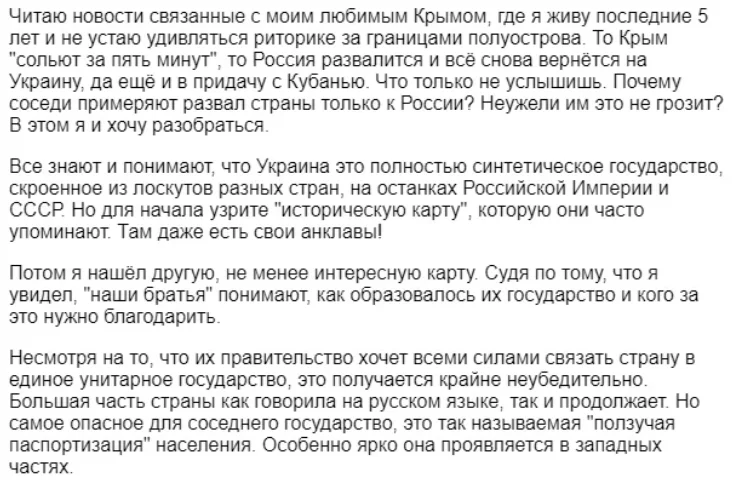 Читаю новости связанные с моим любимым Крымом, где я живу последние 5 лет и не устаю удивляться риторике за границами полуострова. То Крым "сольют за пять минут", то Россия развалится и всё снова вернётся на Украину, да ещё и в придачу с Кубанью. Что только не услышишь. Почему соседи примеряют развал страны только к России? Неужели им это не грозит? В этом я и хочу разобраться.

Все знают и понимают, что Украина это полностью синтетическое государство, скроенное из лоскутов разных стран, на останках Российской Империи и СССР. Но для начала узрите "историческую карту", которую они часто упоминают. Там даже есть свои анклавы!

Потом я нашёл другую, не менее интересную карту. Судя по тому, что я увидел, "наши братья" понимают, как образовалось их государство и кого за это нужно благодарить.

Несмотря на то, что их правительство хочет всеми силами связать страну в единое унитарное государство, это получается крайне неубедительно. Большая часть страны как говорила на русском языке, так и продолжает. Но самое опасное для соседнего государство, это так называемая "ползучая паспортизация" населения. Особенно ярко она проявляется в западных частях.